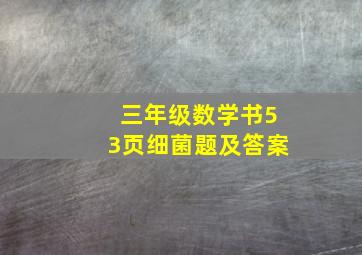 三年级数学书53页细菌题及答案